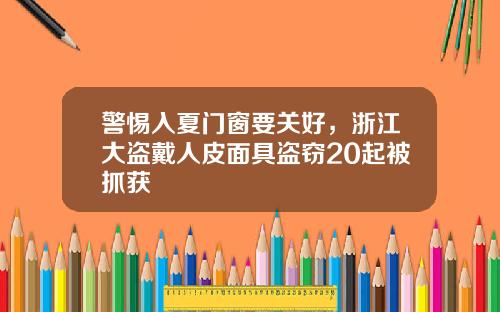 警惕入夏门窗要关好，浙江大盗戴人皮面具盗窃20起被抓获